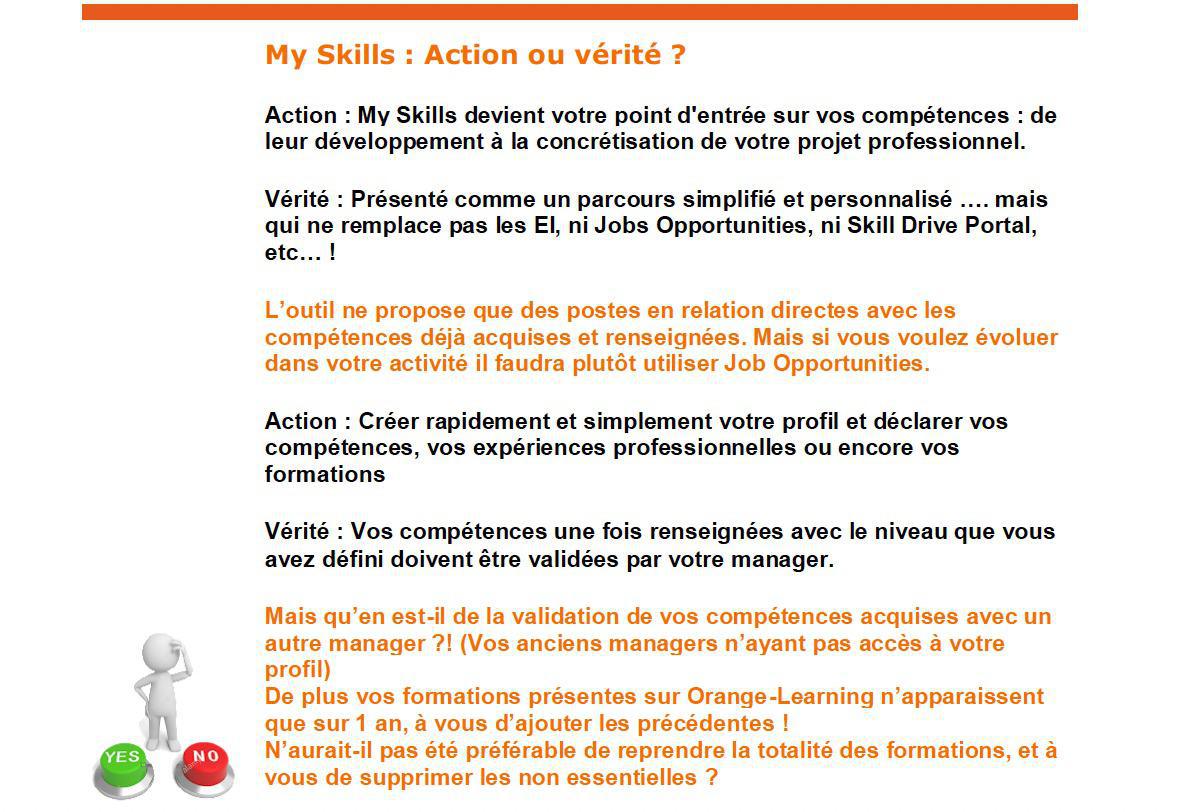 My Skills : Action ou vérité ?

Action : My Skills devient votre point d'entrée sur vos compétences : de leur développement à la concrétisation de votre projet professionnel.

Vérité : Présenté comme un parcours simplifié et personnalisé …. mais qui ne remplace pas les EI, ni Jobs Opportunities, ni Skill Drive Portal, etc… !

L'outil ne propose que des postes en relation directes avec les compétences déjà acquises et renseignées. Mais si vous voulez évoluer dans votre activité il faudra plutôt utiliser Job Opportunities.

Action : Créer rapidement et simplement votre profil et déclarer vos compétences, vos expériences professionnelles ou encore vos formations

Vérité : Vos compétences une fois renseignées avec le niveau que vous avez défini doivent être validées par votre manager.

Mais qu'en est-il de la validation de vos compétences acquises avec un autre manager ?! (Vos anciens managers n'ayant pas accès à votre profil)
De plus vos formations présentes sur Orange-Learning n'apparaissent que sur 1 an, à vous d'ajouter les précédentes !
N'aurait-il pas été préférable de reprendre la totalité des formations, et à vous de supprimer les non essentielles ?

YES
NO